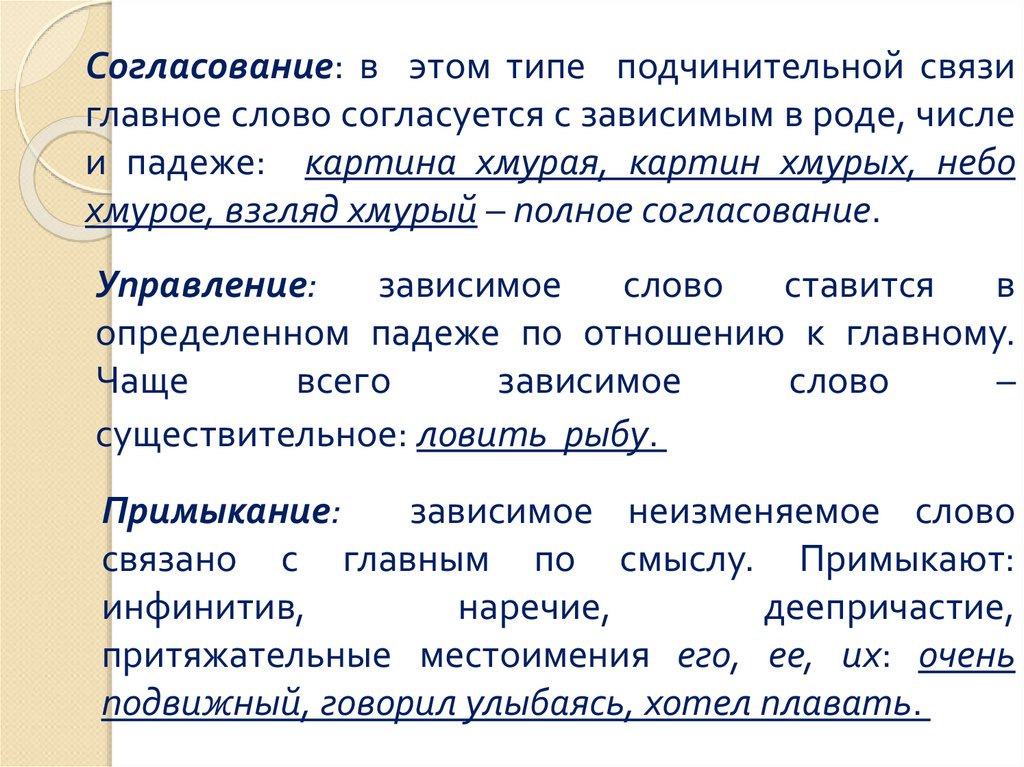 Согласование: в этом типе подчинительной связи главное слово согласуется с зависимым в роде, числе и падеже: картина хмурая, картин хмурых, небо хмурое, взгляд хмурый – полное согласование.

Управление: зависимое слово ставится в определенном падеже по отношению к главному. Чаще всего зависимое слово – существительное: ловить рыбу.

Примыкание: зависимое неизменяемое слово связано с главным по смыслу. Примыкают: инфинитив, наречие, деепричастие, притяжательные местоимения его, ее, их: очень подвижный, говорил улыбаясь, хотел плавать.